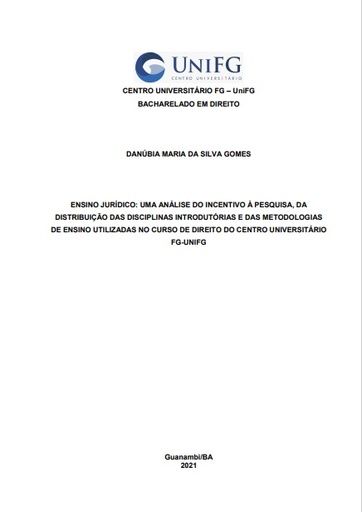 UNIFG
CENTRO UNIVERSITÁRIO

CENTRO UNIVERSITÁRIO FG – UniFG
BACHARELADO EM DIREITO

DANÚBIA MARIA DA SILVA GOMES

ENSINO JURÍDICO: UMA ANÁLISE DO INCENTIVO À PESQUISA, DA DISTRIBUIÇÃO DAS DISCIPLINAS INTRODUTÓRIAS E DAS METODOLOGIAS DE ENSINO UTILIZADAS NO CURSO DE DIREITO DO CENTRO UNIVERSITÁRIO FG-UNIFG

Guanambi/BA
2021